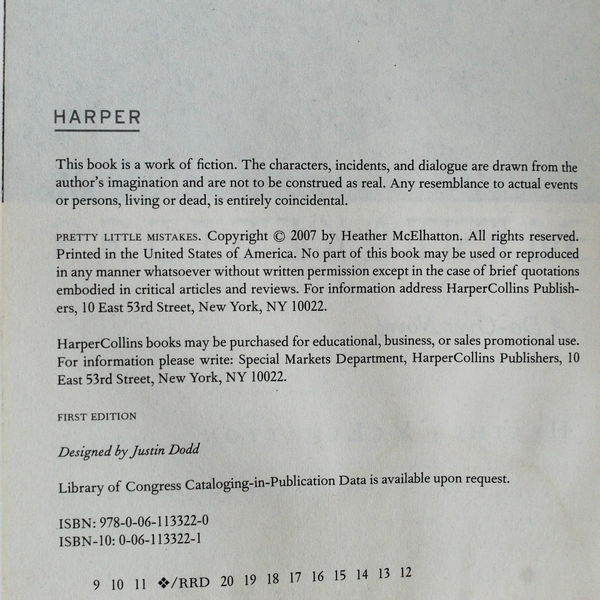 HARPER

This book is a work of fiction. The characters, incidents, and dialogue are drawn from the author's imagination and are not to be construed as real. Any resemblance to actual events or persons, living or dead, is entirely coincidental.

PRETTY LITTLE MISTAKES. Copyright © 2007 by Heather McElhatton. All rights reserved. Printed in the United States of America. No part of this book may be used or reproduced in any manner whatsoever without written permission except in the case of brief quotations embodied in critical articles and reviews. For information address HarperCollins Publishers, 10 East 53rd Street, New York, NY 10022.

HarperCollins books may be purchased for educational, business, or sales promotional use. For information please write: Special Markets Department, HarperCollins Publishers, 10 East 53rd Street, New York, NY 10022.

FIRST EDITION

Designed by Justin Dodd

Library of Congress Cataloging-in-Publication Data is available upon request.

ISBN: 978-0-06-113322-0
ISBN-10: 0-06-113322-1

9 10 11 ❖/RRD 20 19 18 17 16 15 14 13 12